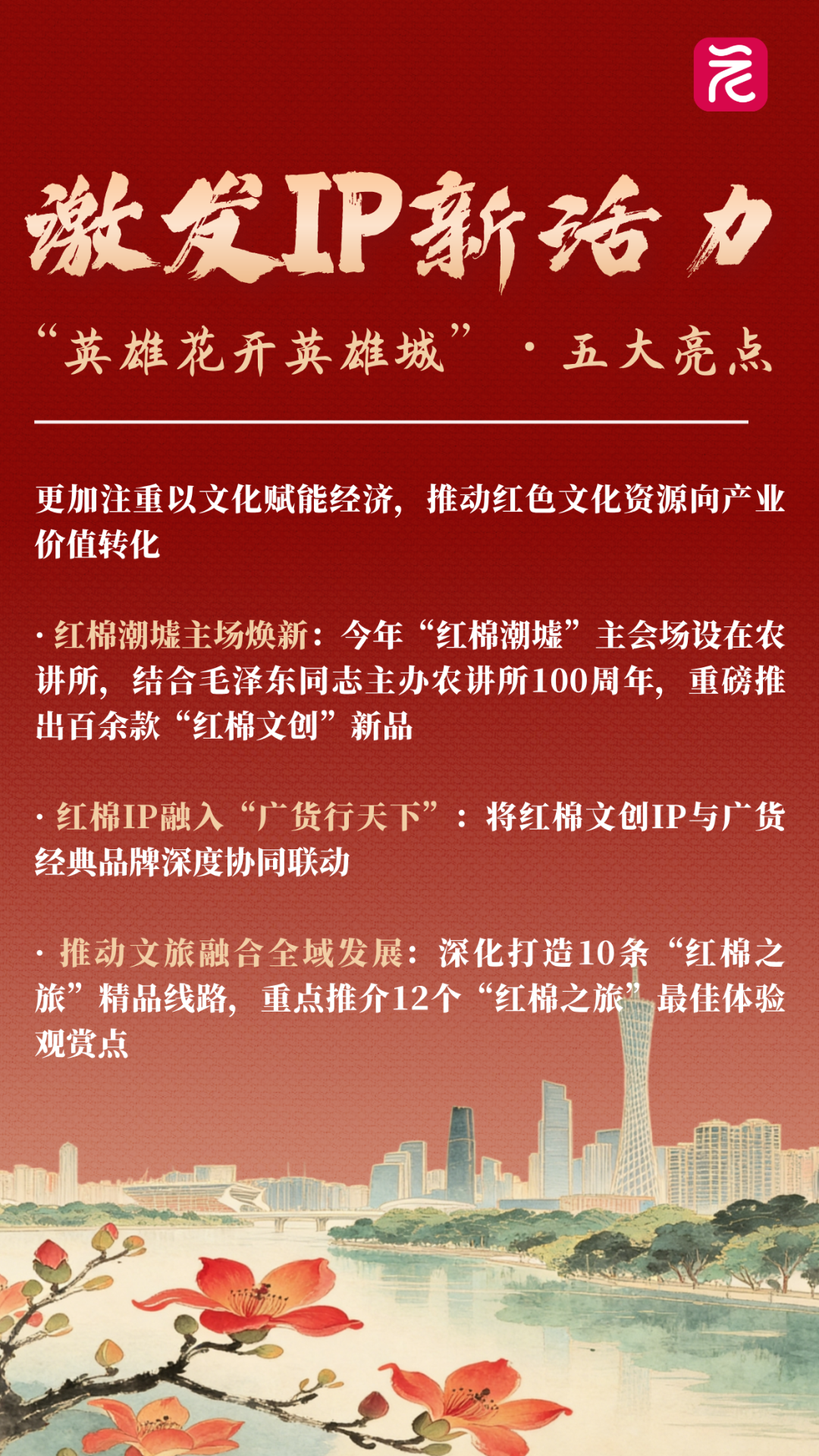 激发IP新活力

“英雄花开英雄城”·五大亮点

更加注重以文化赋能经济，推动红色文化资源向产业价值转化

·红棉潮墟主场焕新：今年“红棉潮墟”主会场设在农讲所，结合毛泽东同志主办农讲所100周年，重磅推出百余款“红棉文创”新品

·红棉IP融入“广货行天下”：将红棉文创IP与广货经典品牌深度协同联动

·推动文旅融合全域发展：深化打造10条“红棉之旅”精品线路，重点推介12个“红棉之旅”最佳体验观赏点